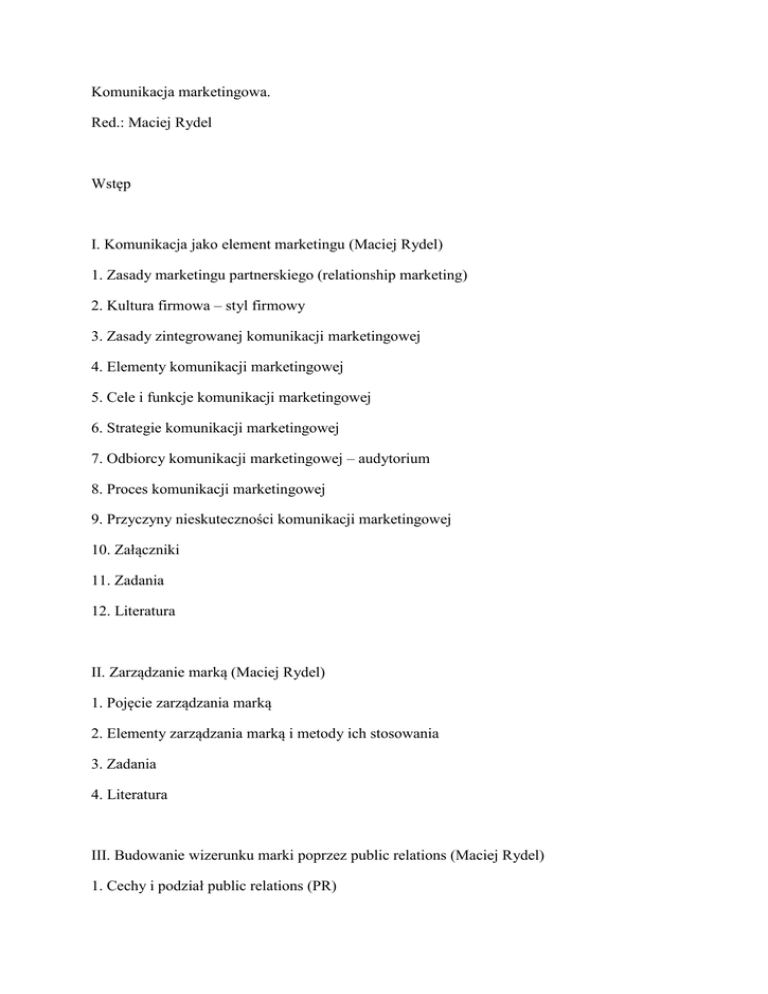 Komunikacja marketingowa.

Red.: Maciej Rydel

Wstęp

I. Komunikacja jako element marketingu (Maciej Rydel)

1. Zasady marketingu partnerskiego (relationship marketing)

2. Kultura firmowa – styl firmowy

3. Zasady zintegrowanej komunikacji marketingowej

4. Elementy komunikacji marketingowej

5. Cele i funkcje komunikacji marketingowej

6. Strategie komunikacji marketingowej

7. Odbiorcy komunikacji marketingowej – audytorium

8. Proces komunikacji marketingowej

9. Przyczyny nieskuteczności komunikacji marketingowej

10. Załączniki

11. Zadania

12. Literatura

II. Zarządzanie marką (Maciej Rydel)

1. Pojęcie zarządzania marką

2. Elementy zarządzania marką i metody ich stosowania

3. Zadania

4. Literatura

III. Budowanie wizerunku marki poprzez public relations (Maciej Rydel)

1. Cechy i podział public relations (PR)